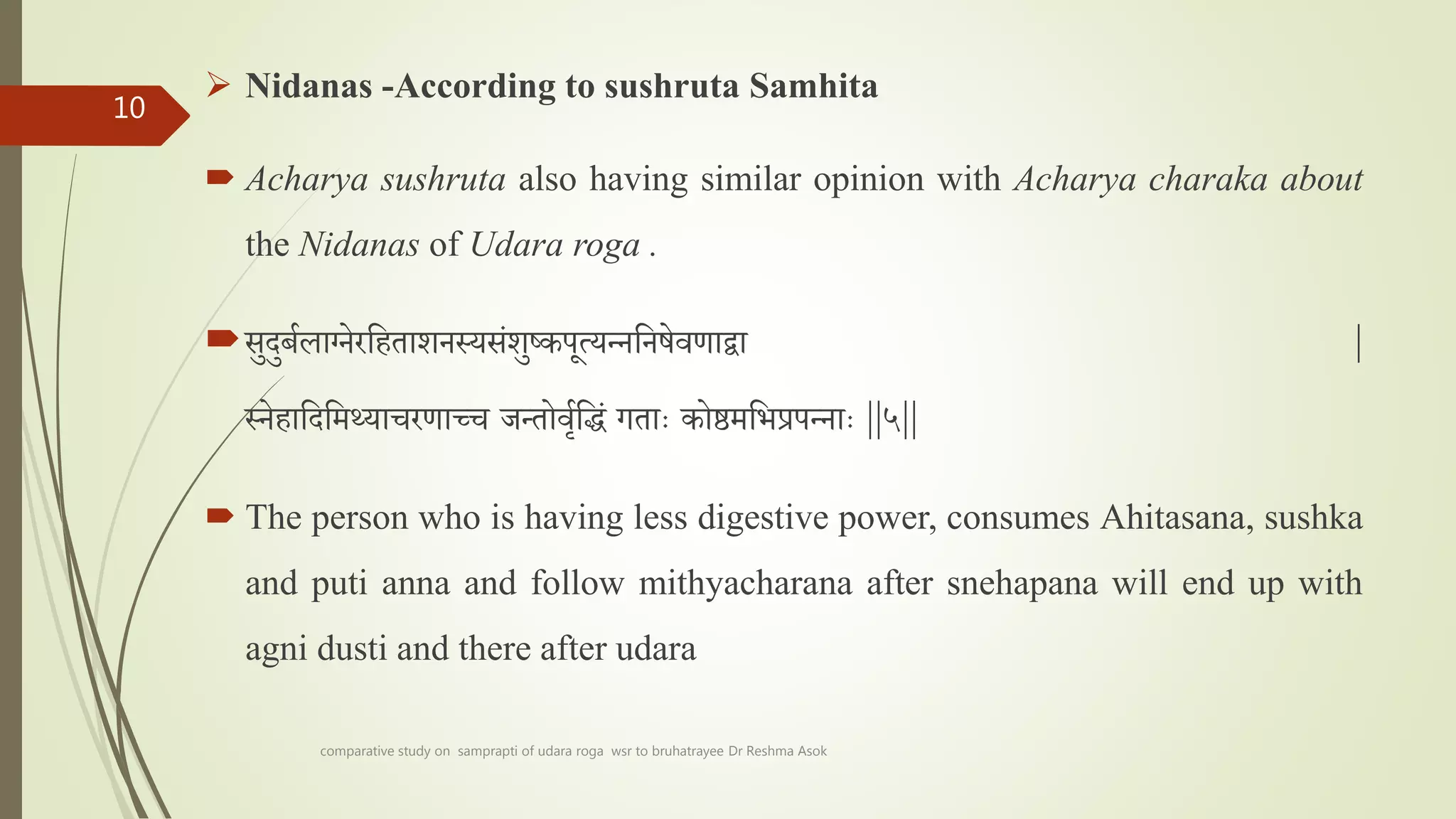 10

Nidanas -According to sushruta Samhita

Acharya sushruta also having similar opinion with Acharya charaka about the Nidanas of Udara roga .

सुदुर्बलाग्नेरहिताशनस्यसंशुष्कपूत्यन्ननिषेवणाद्वा |
स्नेहादिमिथ्याचरणाच्च जन्तोर्वृद्धिं गताः कोष्ठमभिप्रपन्नाः ||५||

The person who is having less digestive power, consumes Ahitasana, sushka and puti anna and follow mithyacharana after snehapana will end up with agni dusti and there after udara

comparative study on samprapti of udara roga wsr to bruhatrayee Dr Reshma Asok